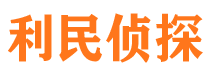 利民侦探